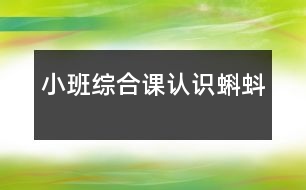 小班综合课认识蝌蚪